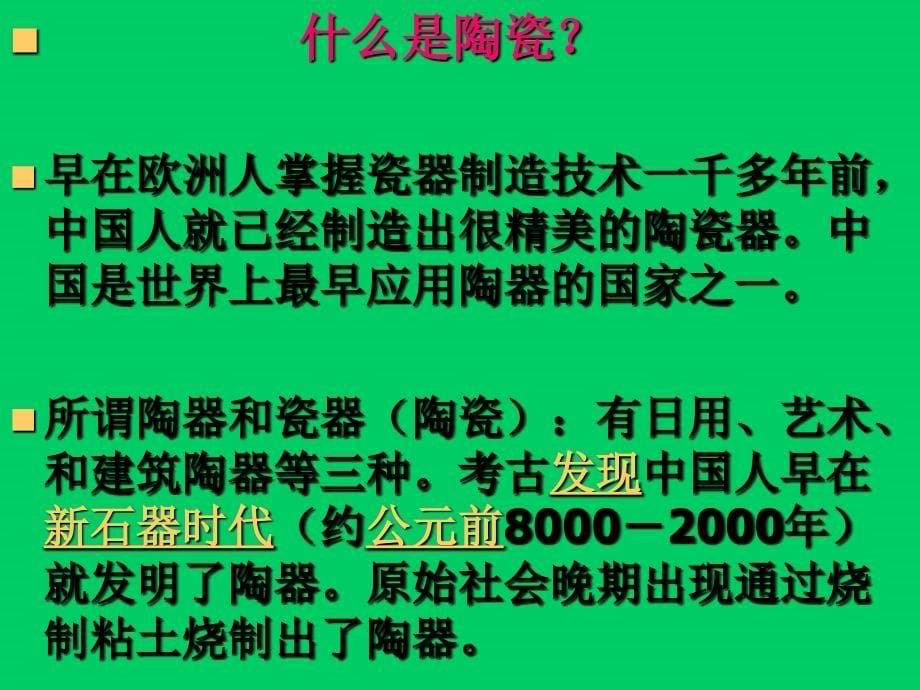 什么是陶瓷？

早在欧洲人掌握瓷器制造技术一千多年前，中国人就已经制造出很精美的陶瓷器。中国是世界上最早应用陶器的国家之一。

所谓陶器和瓷器（陶瓷）：有日用、艺术、和建筑陶器等三种。考古发现中国人早在新石器时代（约公元前8000－2000年）就发明了陶器。原始社会晚期出现通过烧制粘土烧制出了陶器。